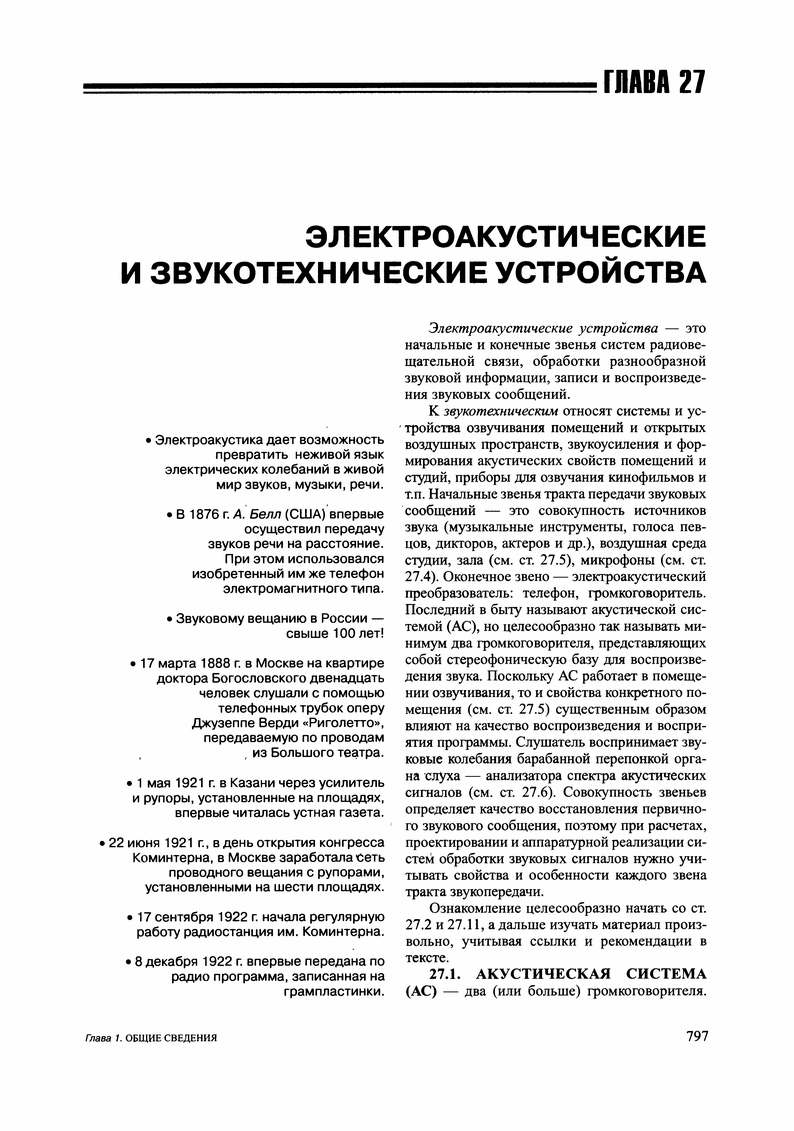 ГЛАВА 27

ЭЛЕКТРОАКУСТИЧЕСКИЕ И ЗВУКОТЕХНИЧЕСКИЕ УСТРОЙСТВА

• Электроакустика дает возможность превратить неживой язык электрических колебаний в живой мир звуков, музыки, речи.

• В 1876 г. А. Белл (США) впервые осуществил передачу звуков речи на расстояние. При этом использовался изобретенный им же телефон электромагнитного типа.

• Звуковому вещанию в России — свыше 100 лет!

• 17 марта 1888 г. в Москве на квартире доктора Богословского двенадцать человек слушали с помощью телефонных трубок оперу Джузеппе Верди «Риголетто», передаваемую по проводам из Большого театра.

• 1 мая 1921 г. в Казани через усилитель и рупоры, установленные на площадях, впервые читалась устная газета.

• 22 июня 1921 г., в день открытия конгресса Коминтерна, в Москве заработала сеть проводного вещания с рупорами, установленными на шести площадях.

• 17 сентября 1922 г. начала регулярную работу радиостанция им. Коминтерна.

• 8 декабря 1922 г. впервые передана по радио программа, записанная на грампластинки.

Электроакустические устройства — это начальные и конечные звенья систем радиовещательной связи, обработки разнообразной звуковой информации, записи и воспроизведения звуковых сообщений.

К звукотехническим относят системы и устройства озвучивания помещений и открытых воздушных пространств, звукоусиления и формирования акустических свойств помещений и студий, приборы для озвучания кинофильмов и т.п. Начальные звенья тракта передачи звуковых сообщений — это совокупность источников звука (музыкальные инструменты, голоса певцов, дикторов, актеров и др.), воздушная среда студии, зала (см. ст. 27.5), микрофоны (см. ст. 27.4). Оконечное звено — электроакустический преобразователь: телефон, громкоговоритель. Последний в быту называют акустической системой (АС), но целесообразно так называть минимум два громкоговорителя, представляющих собой стереофоническую базу для воспроизведения звука. Поскольку АС работает в помещении озвучивания, то и свойства конкретного помещения (см. ст. 27.5) существенным образом влияют на качество воспроизведения и восприятия программы. Слушатель воспринимает звуковые колебания барабанной перепонкой органа слуха — анализатора спектра акустических сигналов (см. ст. 27.6). Совокупность звеньев определяет качество восстановления первичного звукового сообщения, поэтому при расчетах, проектировании и аппаратурной реализации систем обработки звуковых сигналов нужно учитывать свойства и особенности каждого звена тракта звукопередачи.

Ознакомление целесообразно начать со ст. 27.2 и 27.11, а дальше изучать материал произвольно, учитывая ссылки и рекомендации в тексте.

27.1. АКУСТИЧЕСКАЯ СИСТЕМА (АС) — два (или больше) громкоговорителя.

Глава 1. ОБЩИЕ СВЕДЕНИЯ

797